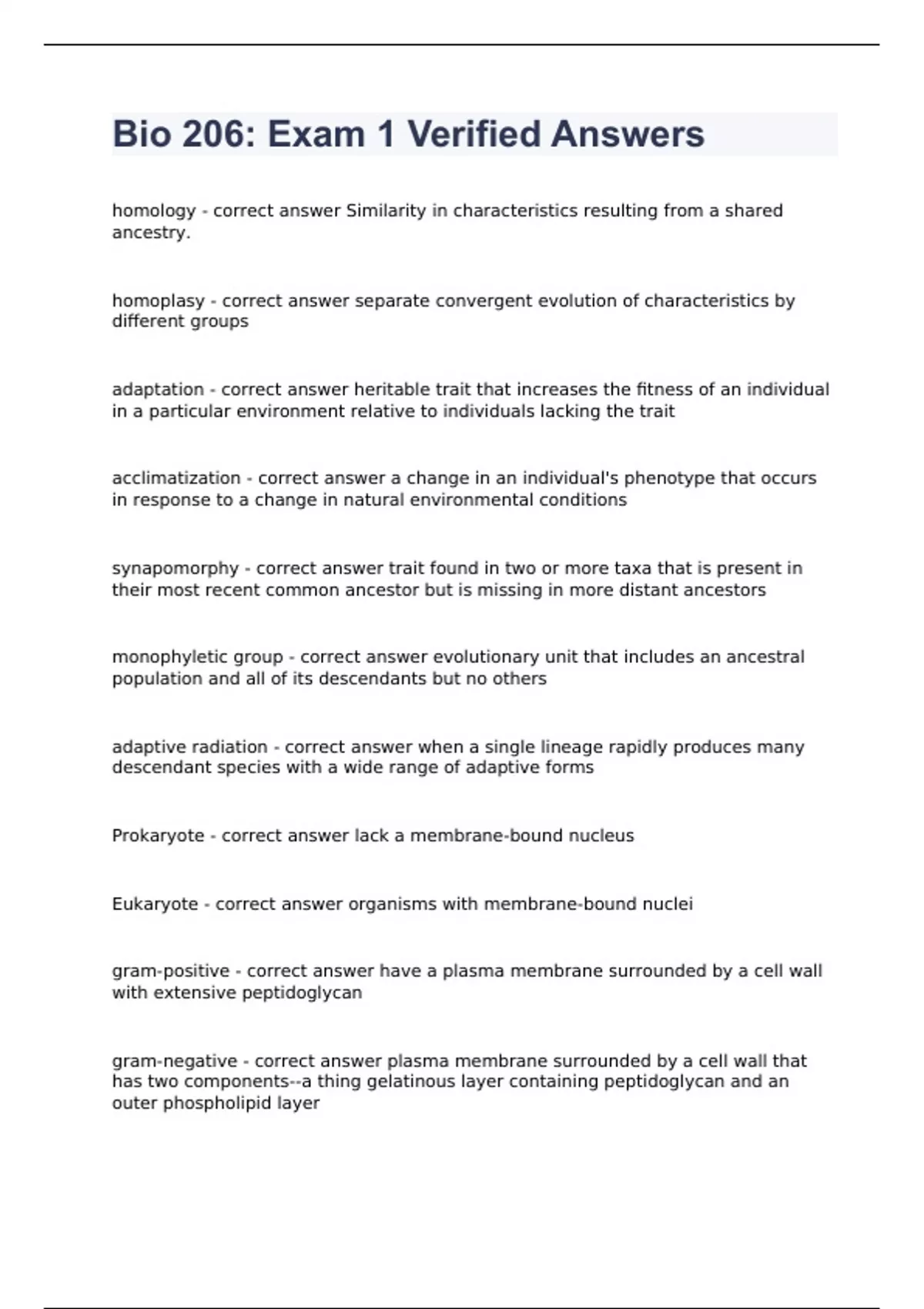 Bio 206: Exam 1 Verified Answers

homology - correct answer Similarity in characteristics resulting from a shared ancestry.

homoplasy - correct answer separate convergent evolution of characteristics by different groups

adaptation - correct answer heritable trait that increases the fitness of an individual in a particular environment relative to individuals lacking the trait

acclimatization - correct answer a change in an individual's phenotype that occurs in response to a change in natural environmental conditions

synapomorphy - correct answer trait found in two or more taxa that is present in their most recent common ancestor but is missing in more distant ancestors

monophyletic group - correct answer evolutionary unit that includes an ancestral population and all of its descendants but no others

adaptive radiation - correct answer when a single lineage rapidly produces many descendant species with a wide range of adaptive forms

Prokaryote - correct answer lack a membrane-bound nucleus

Eukaryote - correct answer organisms with membrane-bound nuclei

gram-positive - correct answer have a plasma membrane surrounded by a cell wall with extensive peptidoglycan

gram-negative - correct answer plasma membrane surrounded by a cell wall that has two components--a thing gelatinous layer containing peptidoglycan and an outer phospholipid layer